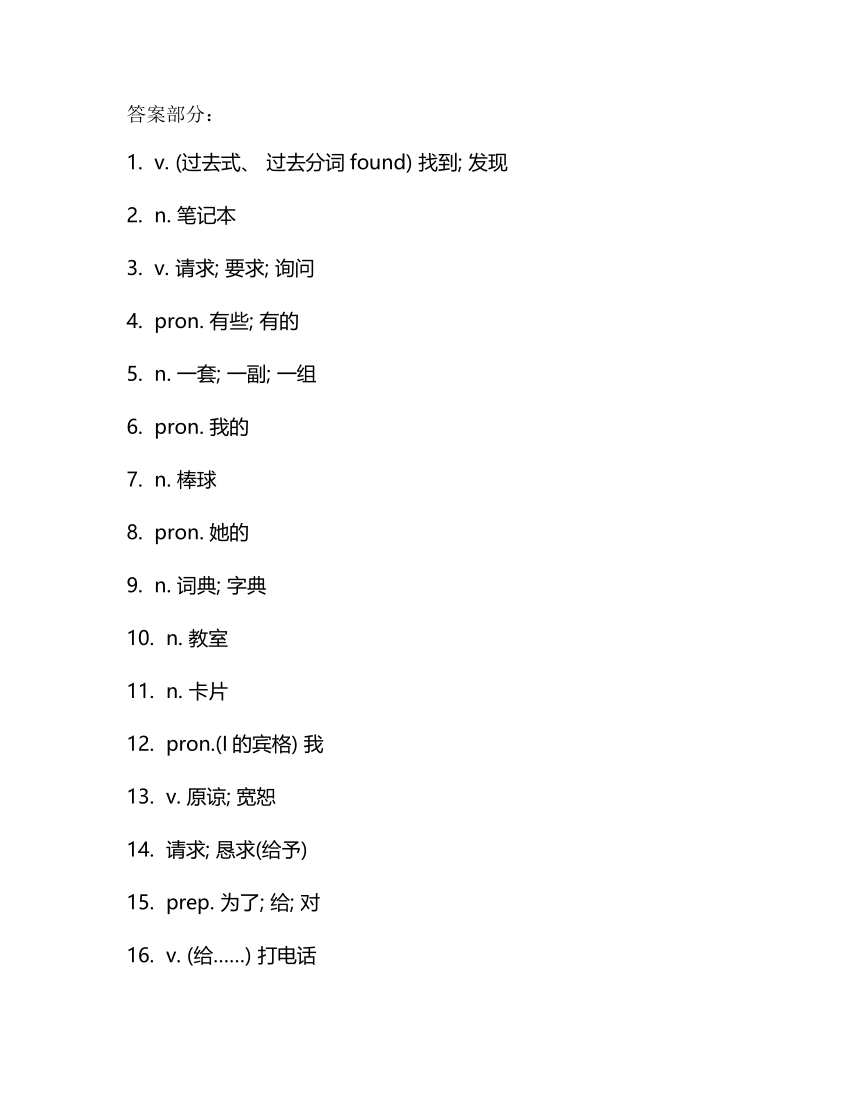 答案部分：

1. v. (过去式、 过去分词 found) 找到; 发现

2. n. 笔记本

3. v. 请求; 要求; 询问

4. pron. 有些; 有的

5. n. 一套; 一副; 一组

6. pron. 我的

7. n. 棒球

8. pron. 她的

9. n. 词典; 字典

10. n. 教室

11. n. 卡片

12. pron.(I 的宾格) 我

13. v. 原谅; 宽恕

14. 请求; 恳求(给予)

15. prep. 为了; 给; 对

16. v. (给……) 打电话